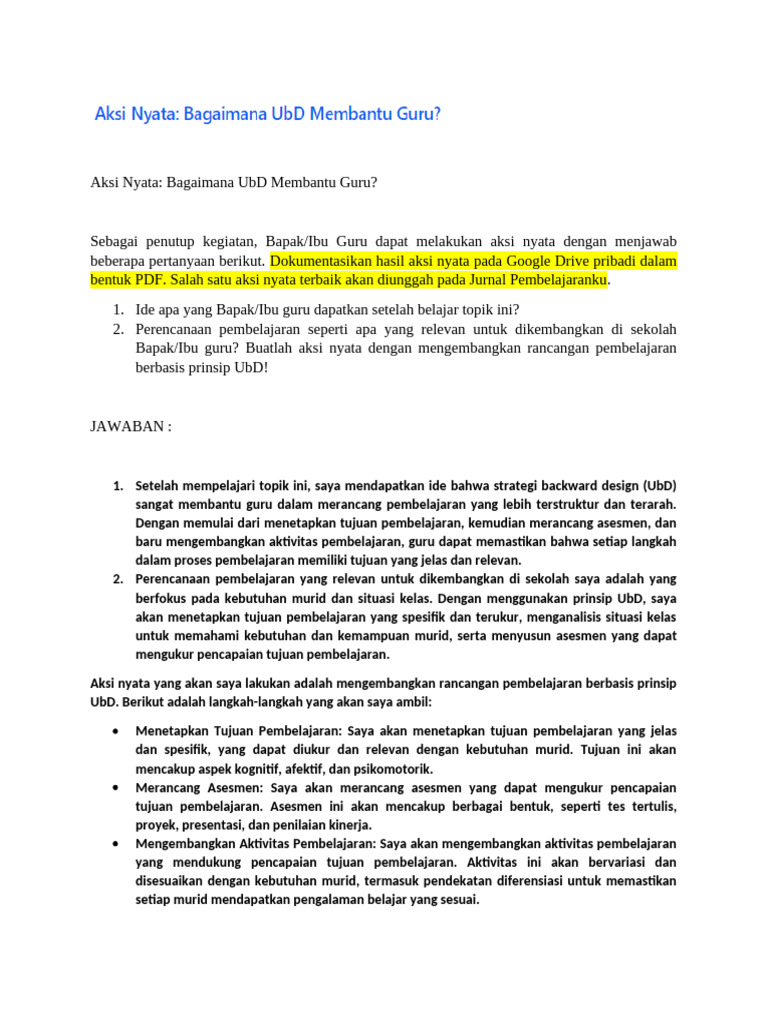 Aksi Nyata: Bagaimana UbD Membantu Guru?

Aksi Nyata: Bagaimana UbD Membantu Guru?

Sebagai penutup kegiatan, Bapak/Ibu Guru dapat melakukan aksi nyata dengan menjawab beberapa pertanyaan berikut. Dokumentasikan hasil aksi nyata pada Google Drive pribadi dalam bentuk PDF. Salah satu aksi nyata terbaik akan diunggah pada Jurnal Pembelajaranku.

1. Ide apa yang Bapak/Ibu guru dapatkan setelah belajar topik ini?
2. Perencanaan pembelajaran seperti apa yang relevan untuk dikembangkan di sekolah Bapak/Ibu guru? Buatlah aksi nyata dengan mengembangkan rancangan pembelajaran berbasis prinsip UbD!

JAWABAN :

1. Setelah mempelajari topik ini, saya mendapatkan ide bahwa strategi backward design (UbD) sangat membantu guru dalam merancang pembelajaran yang lebih terstruktur dan terarah. Dengan memulai dari menetapkan tujuan pembelajaran, kemudian merancang asesmen, dan baru mengembangkan aktivitas pembelajaran, guru dapat memastikan bahwa setiap langkah dalam proses pembelajaran memiliki tujuan yang jelas dan relevan.
2. Perencanaan pembelajaran yang relevan untuk dikembangkan di sekolah saya adalah yang berfokus pada kebutuhan murid dan situasi kelas. Dengan menggunakan prinsip UbD, saya akan menetapkan tujuan pembelajaran yang spesifik dan terukur, menganalisis situasi kelas untuk memahami kebutuhan dan kemampuan murid, serta menyusun asesmen yang dapat mengukur pencapaian tujuan pembelajaran.

Aksi nyata yang akan saya lakukan adalah mengembangkan rancangan pembelajaran berbasis prinsip UbD. Berikut adalah langkah-langkah yang akan saya ambil:

• Menetapkan Tujuan Pembelajaran: Saya akan menetapkan tujuan pembelajaran yang jelas dan spesifik, yang dapat diukur dan relevan dengan kebutuhan murid. Tujuan ini akan mencakup aspek kognitif, afektif, dan psikomotorik.
• Merancang Asesmen: Saya akan merancang asesmen yang dapat mengukur pencapaian tujuan pembelajaran. Asesmen ini akan mencakup berbagai bentuk, seperti tes tertulis, proyek, presentasi, dan penilaian kinerja.
• Mengembangkan Aktivitas Pembelajaran: Saya akan mengembangkan aktivitas pembelajaran yang mendukung pencapaian tujuan pembelajaran. Aktivitas ini akan bervariasi dan disesuaikan dengan kebutuhan murid, termasuk pendekatan diferensiasi untuk memastikan setiap murid mendapatkan pengalaman belajar yang sesuai.